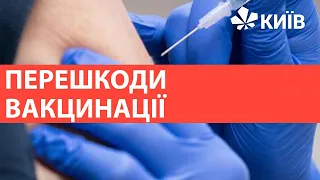 КИЇВ

ПЕРЕШКОДИ ВАКЦИНАЦІЇ